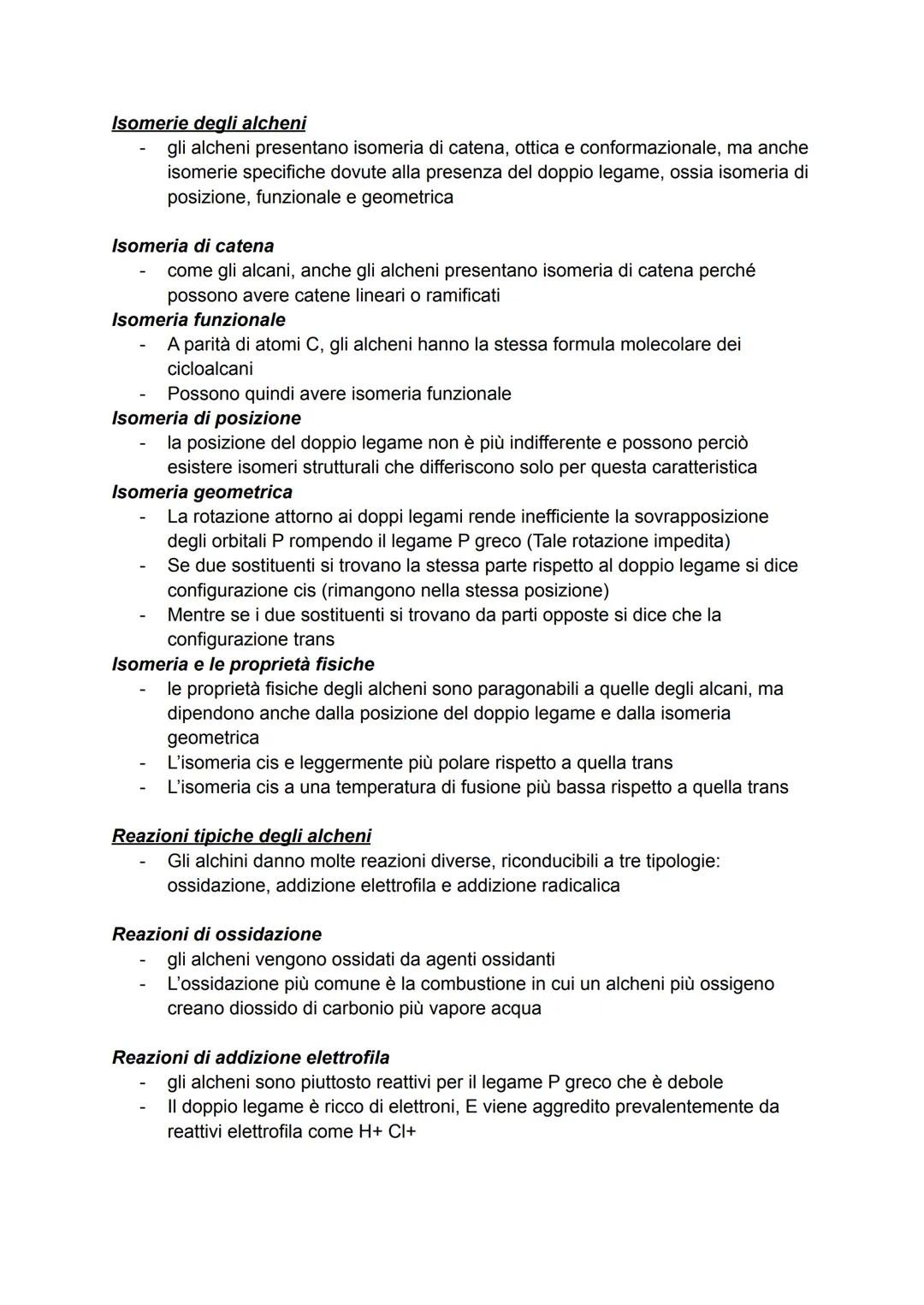 Isomerie degli alcheni
- gli alcheni presentano isomeria di catena, ottica e conformazionale, ma anche isomerie specifiche dovute alla presenza del doppio legame, ossia isomeria di posizione, funzionale e geometrica

Isomeria di catena
- come gli alcani, anche gli alcheni presentano isomeria di catena perché possono avere catene lineari o ramificati
Isomeria funzionale
- A parità di atomi C, gli alcheni hanno la stessa formula molecolare dei cicloalcani
- Possono quindi avere isomeria funzionale
Isomeria di posizione
- la posizione del doppio legame non è più indifferente e possono perciò esistere isomeri strutturali che differiscono solo per questa caratteristica
Isomeria geometrica
- La rotazione attorno ai doppi legami rende inefficiente la sovrapposizione degli orbitali P rompendo il legame P greco (Tale rotazione impedita)
- Se due sostituenti si trovano la stessa parte rispetto al doppio legame si dice configurazione cis (rimangono nella stessa posizione)
- Mentre se i due sostituenti si trovano da parti opposte si dice che la configurazione trans
Isomeria e le proprietà fisiche
- le proprietà fisiche degli alcheni sono paragonabili a quelle degli alcani, ma dipendono anche dalla posizione del doppio legame e dalla isomeria geometrica
- L'isomeria cis e leggermente più polare rispetto a quella trans
- L'isomeria cis a una temperatura di fusione più bassa rispetto a quella trans

Reazioni tipiche degli alcheni
- Gli alchini danno molte reazioni diverse, riconducibili a tre tipologie: ossidazione, addizione elettrofila e addizione radicalica

Reazioni di ossidazione
- gli alcheni vengono ossidati da agenti ossidanti
- L'ossidazione più comune è la combustione in cui un alcheni più ossigeno creano diossido di carbonio più vapore acqua

Reazioni di addizione elettrofila
- gli alcheni sono piuttosto reattivi per il legame P greco che è debole
- Il doppio legame è ricco di elettroni, E viene aggredito prevalentemente da reattivi elettrofila come H+ Cl+